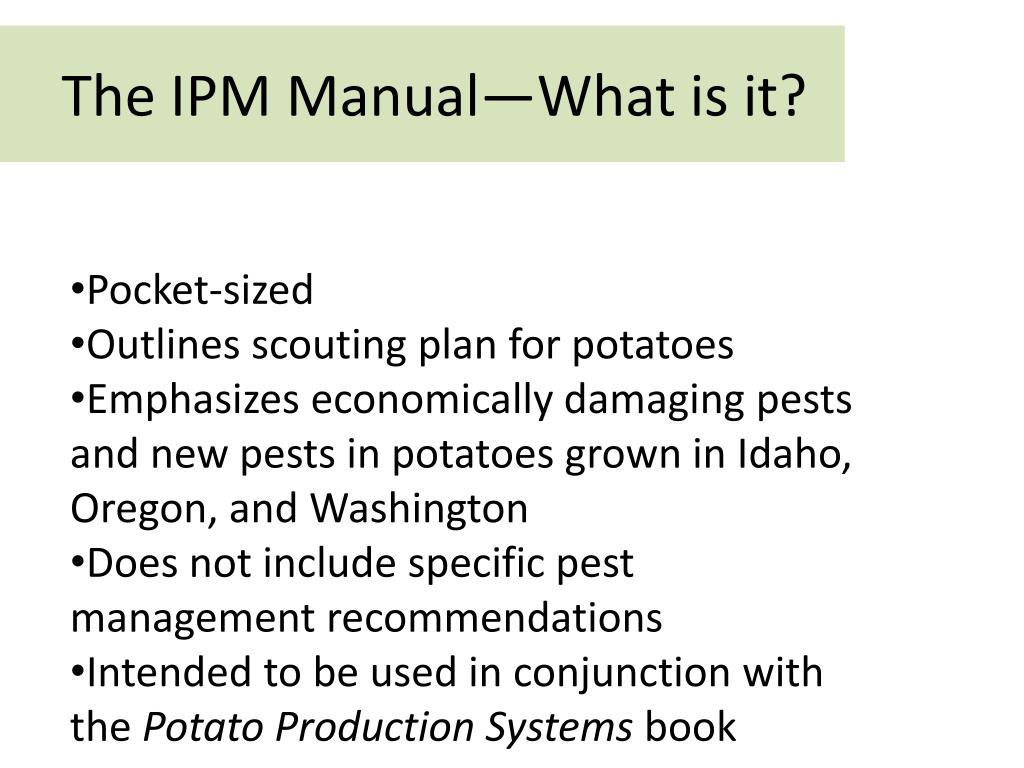 The IPM Manual—What is it?

•Pocket-sized
•Outlines scouting plan for potatoes
•Emphasizes economically damaging pests and new pests in potatoes grown in Idaho, Oregon, and Washington
•Does not include specific pest management recommendations
•Intended to be used in conjunction with the Potato Production Systems book